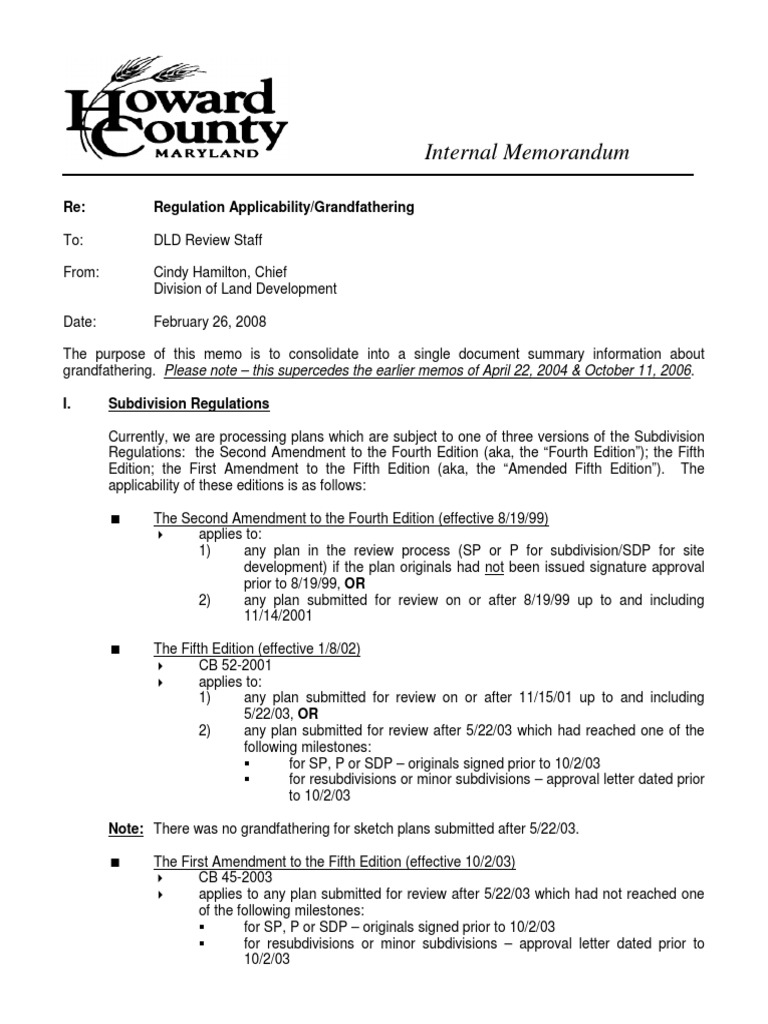 Howard County
MARYLAND

Internal Memorandum

Re: Regulation Applicability/Grandfathering

To: DLD Review Staff

From: Cindy Hamilton, Chief
Division of Land Development

Date: February 26, 2008

The purpose of this memo is to consolidate into a single document summary information about grandfathering. Please note – this supercedes the earlier memos of April 22, 2004 & October 11, 2006.

I. Subdivision Regulations

Currently, we are processing plans which are subject to one of three versions of the Subdivision Regulations: the Second Amendment to the Fourth Edition (aka, the "Fourth Edition"); the Fifth Edition; the First Amendment to the Fifth Edition (aka, the "Amended Fifth Edition"). The applicability of these editions is as follows:

■ The Second Amendment to the Fourth Edition (effective 8/19/99)
‣ applies to:
1) any plan in the review process (SP or P for subdivision/SDP for site development) if the plan originals had not been issued signature approval prior to 8/19/99, OR
2) any plan submitted for review on or after 8/19/99 up to and including 11/14/2001

■ The Fifth Edition (effective 1/8/02)
‣ CB 52-2001
‣ applies to:
1) any plan submitted for review on or after 11/15/01 up to and including 5/22/03, OR
2) any plan submitted for review after 5/22/03 which had reached one of the following milestones:
▪ for SP, P or SDP – originals signed prior to 10/2/03
▪ for resubdivisions or minor subdivisions – approval letter dated prior to 10/2/03

Note: There was no grandfathering for sketch plans submitted after 5/22/03.

■ The First Amendment to the Fifth Edition (effective 10/2/03)
‣ CB 45-2003
‣ applies to any plan submitted for review after 5/22/03 which had not reached one of the following milestones:
▪ for SP, P or SDP – originals signed prior to 10/2/03
▪ for resubdivisions or minor subdivisions – approval letter dated prior to 10/2/03